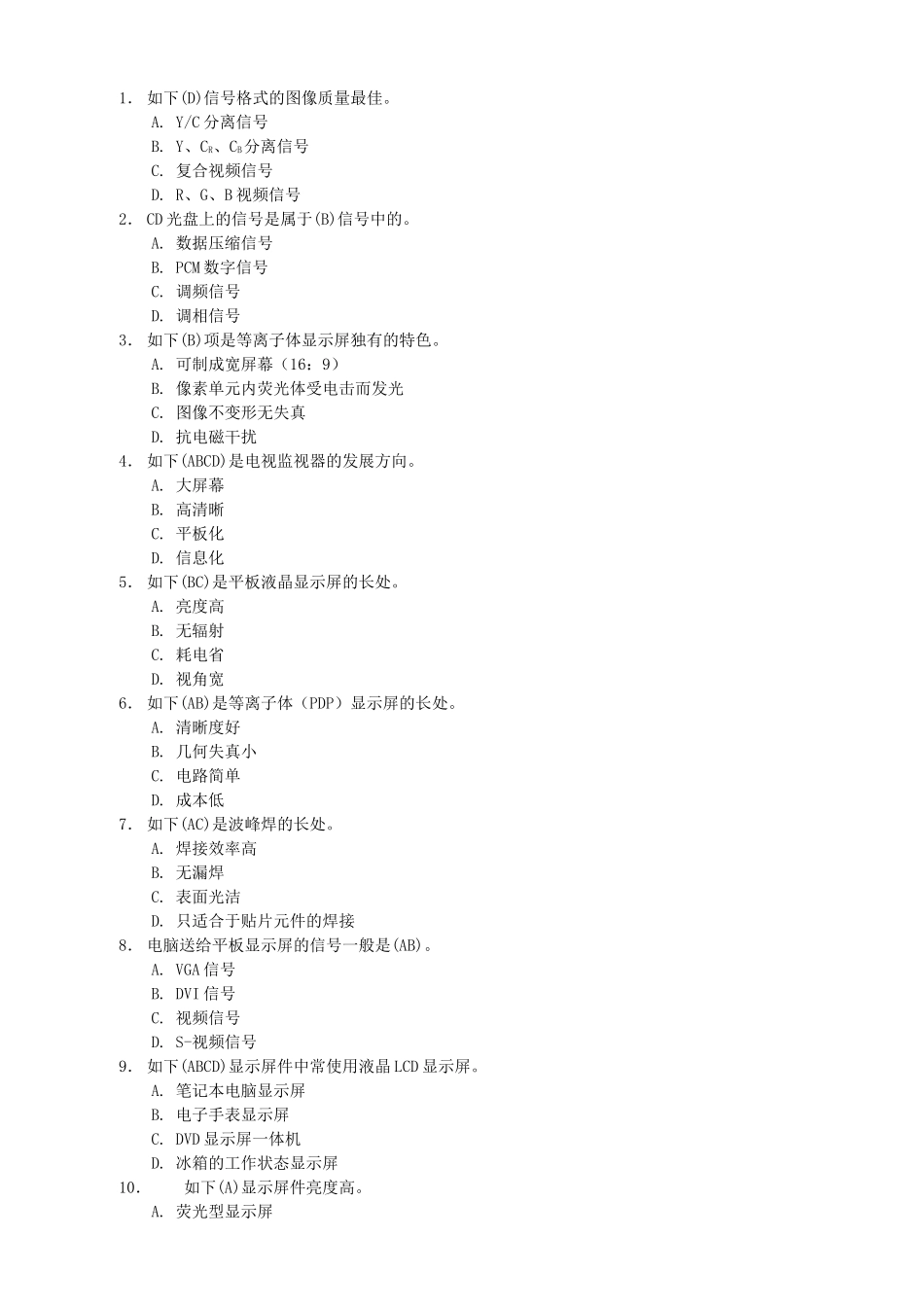 1. 如下(D)信号格式的图像质量最佳。
A. Y/C 分离信号
B. Y、$C_R$、$C_B$ 分离信号
C. 复合视频信号
D. R、G、B 视频信号
2. CD 光盘上的信号是属于(B)信号中的。
A. 数据压缩信号
B. PCM 数字信号
C. 调频信号
D. 调相信号
3. 如下(B)项是等离子体显示屏独有的特色。
A. 可制成宽屏幕（16：9）
B. 像素单元内荧光体受电击而发光
C. 图像不变形无失真
D. 抗电磁干扰
4. 如下(ABCD)是电视监视器的发展方向。
A. 大屏幕
B. 高清晰
C. 平板化
D. 信息化
5. 如下(BC)是平板液晶显示屏的长处。
A. 亮度高
B. 无辐射
C. 耗电省
D. 视角宽
6. 如下(AB)是等离子体（PDP）显示屏的长处。
A. 清晰度好
B. 几何失真小
C. 电路简单
D. 成本低
7. 如下(AC)是波峰焊的长处。
A. 焊接效率高
B. 无漏焊
C. 表面光洁
D. 只适合于贴片元件的焊接
8. 电脑送给平板显示屏的信号一般是(AB)。
A. VGA 信号
B. DVI 信号
C. 视频信号
D. S-视频信号
9. 如下(ABCD)显示屏件中常使用液晶 LCD 显示屏。
A. 笔记本电脑显示屏
B. 电子手表显示屏
C. DVD 显示屏一体机
D. 冰箱的工作状态显示屏
10. 如下(A)显示屏件亮度高。
A. 荧光型显示屏